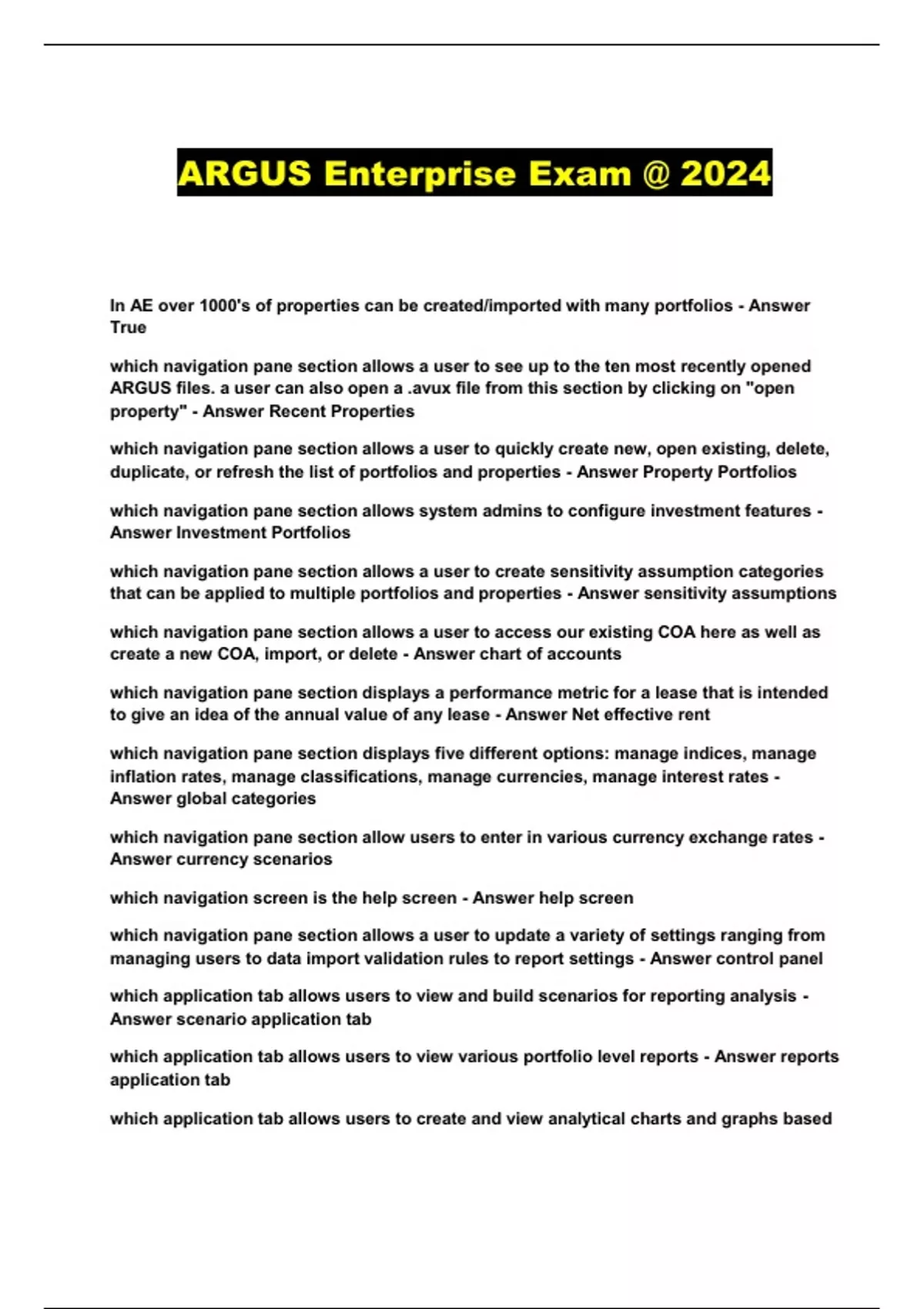 ARGUS Enterprise Exam @ 2024

In AE over 1000's of properties can be created/imported with many portfolios - Answer True

which navigation pane section allows a user to see up to the ten most recently opened ARGUS files. a user can also open a .avux file from this section by clicking on "open property" - Answer Recent Properties

which navigation pane section allows a user to quickly create new, open existing, delete, duplicate, or refresh the list of portfolios and properties - Answer Property Portfolios

which navigation pane section allows system admins to configure investment features - Answer Investment Portfolios

which navigation pane section allows a user to create sensitivity assumption categories that can be applied to multiple portfolios and properties - Answer sensitivity assumptions

which navigation pane section allows a user to access our existing COA here as well as create a new COA, import, or delete - Answer chart of accounts

which navigation pane section displays a performance metric for a lease that is intended to give an idea of the annual value of any lease - Answer Net effective rent

which navigation pane section displays five different options: manage indices, manage inflation rates, manage classifications, manage currencies, manage interest rates - Answer global categories

which navigation pane section allow users to enter in various currency exchange rates - Answer currency scenarios

which navigation screen is the help screen - Answer help screen

which navigation pane section allows a user to update a variety of settings ranging from managing users to data import validation rules to report settings - Answer control panel

which application tab allows users to view and build scenarios for reporting analysis - Answer scenario application tab

which application tab allows users to view various portfolio level reports - Answer reports application tab

which application tab allows users to create and view analytical charts and graphs based